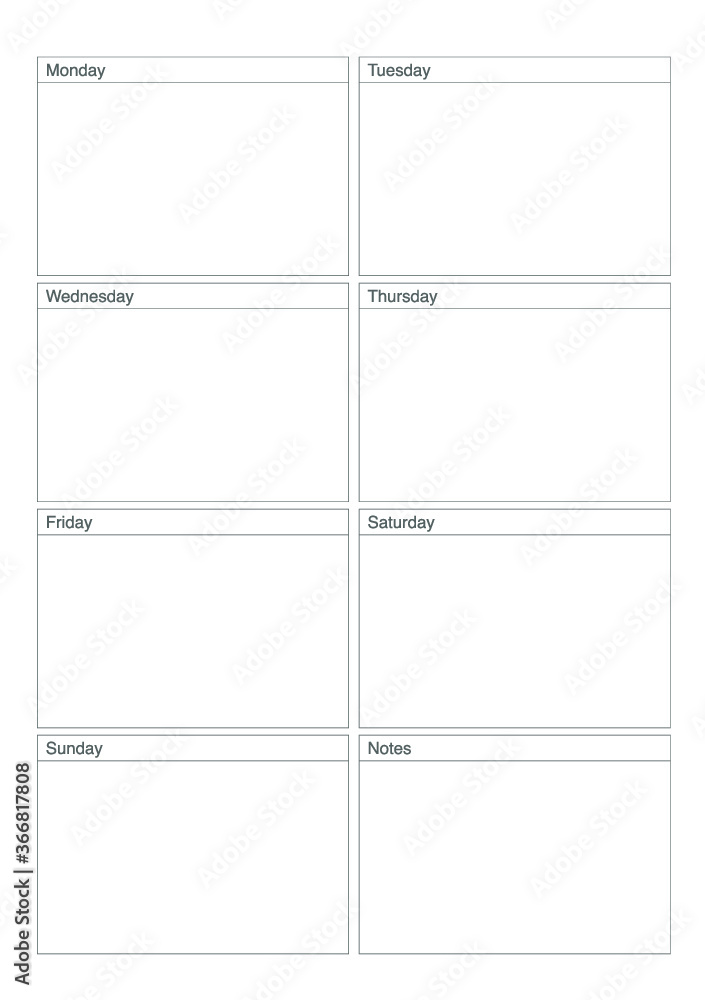 Monday

Tuesday

Wednesday

Thursday

Friday

Saturday

Sunday

Notes

Adobe Stock | #366817808